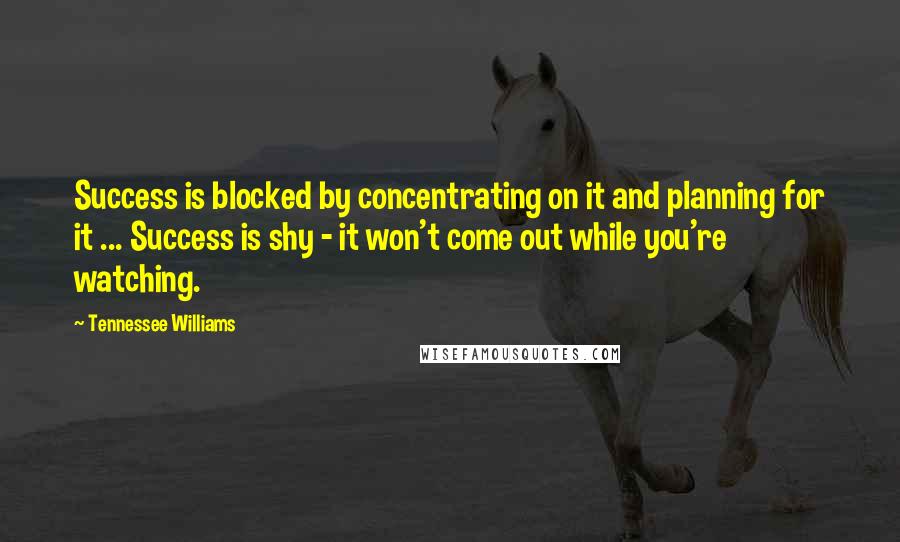 Success is blocked by concentrating on it and planning for it ... Success is shy - it won't come out while you're watching.

~ Tennessee Williams

WISEFAMOUSQUOTES.COM